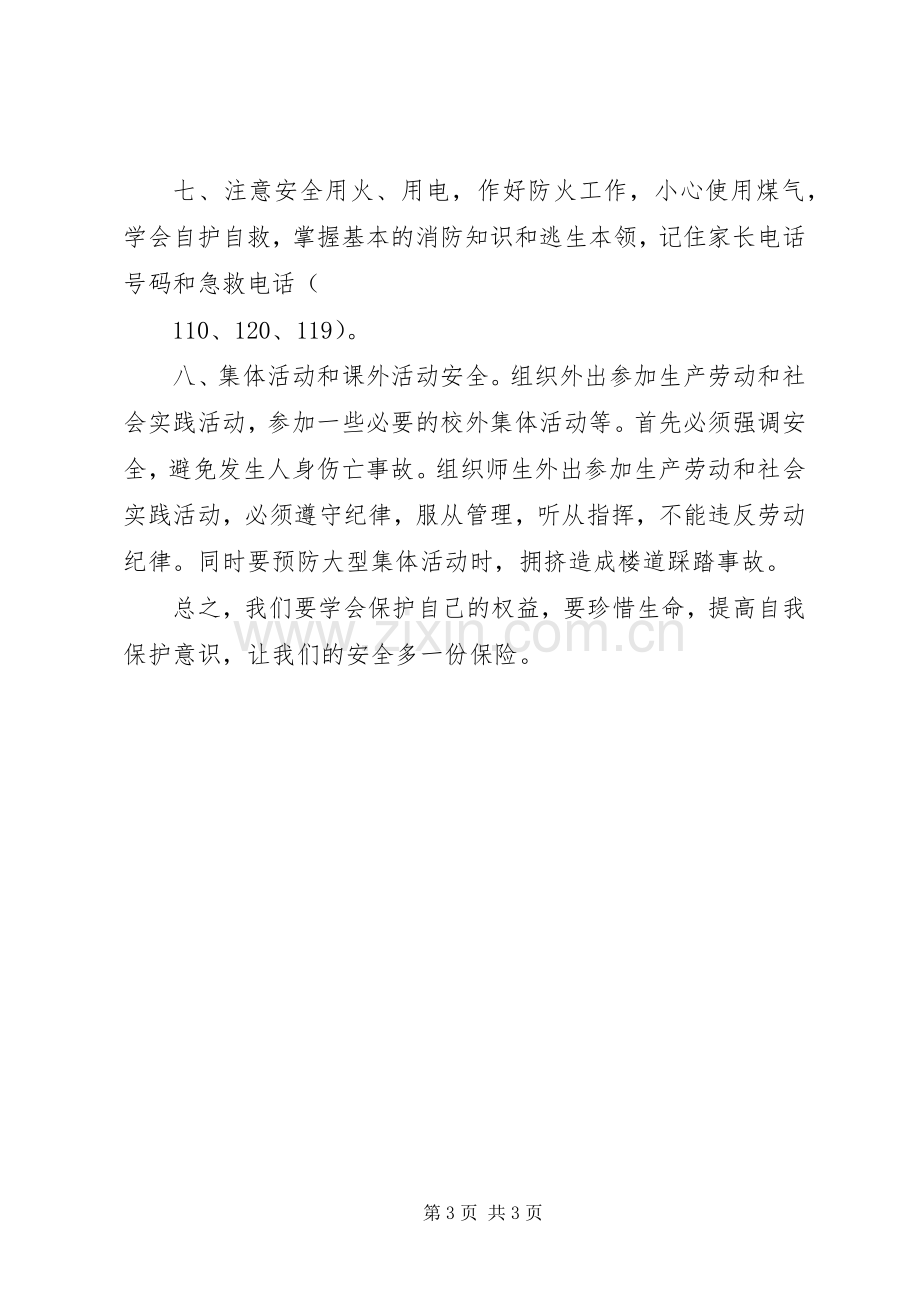 七、注意安全用火、用电，作好防火工作，小心使用煤气，学会自护自救，掌握基本的消防知识和逃生本领，记住家长电话号码和急救电话（

110、120、119）。

八、集体活动和课外活动安全。组织外出参加生产劳动和社会实践活动，参加一些必要的校外集体活动等。首先必须强调安全，避免发生人身伤亡事故。组织师生外出参加生产劳动和社会实践活动，必须遵守纪律，服从管理，听从指挥，不能违反劳动纪律。同时要预防大型集体活动时，拥挤造成楼道踩踏事故。

总之，我们要学会保护自己的权益，要珍惜生命，提高自我保护意识，让我们的安全多一份保险。

第3页 共3页

www.zixin.com.cn